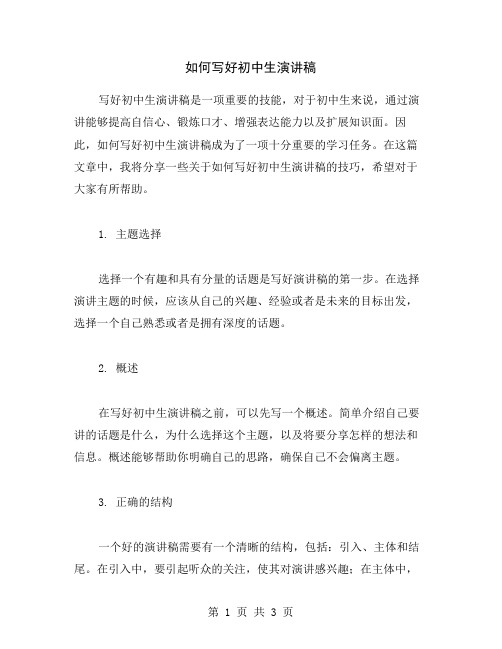 如何写好初中生演讲稿

写好初中生演讲稿是一项重要的技能，对于初中生来说，通过演讲能够提高自信心、锻炼口才、增强表达能力以及扩展知识面。因此，如何写好初中生演讲稿成为了一项十分重要的学习任务。在这篇文章中，我将分享一些关于如何写好初中生演讲稿的技巧，希望对于大家有所帮助。

1. 主题选择

选择一个有趣和具有分量的话题是写好演讲稿的第一步。在选择演讲主题的时候，应该从自己的兴趣、经验或者是未来的目标出发，选择一个自己熟悉或者是拥有深度的话题。

2. 概述

在写好初中生演讲稿之前，可以先写一个概述。简单介绍自己要讲的话题是什么，为什么选择这个主题，以及将要分享怎样的想法和信息。概述能够帮助你明确自己的思路，确保自己不会偏离主题。

3. 正确的结构

一个好的演讲稿需要有一个清晰的结构，包括：引入、主体和结尾。在引入中，要引起听众的关注，使其对演讲感兴趣；在主体中，

第 1 页 共 3 页